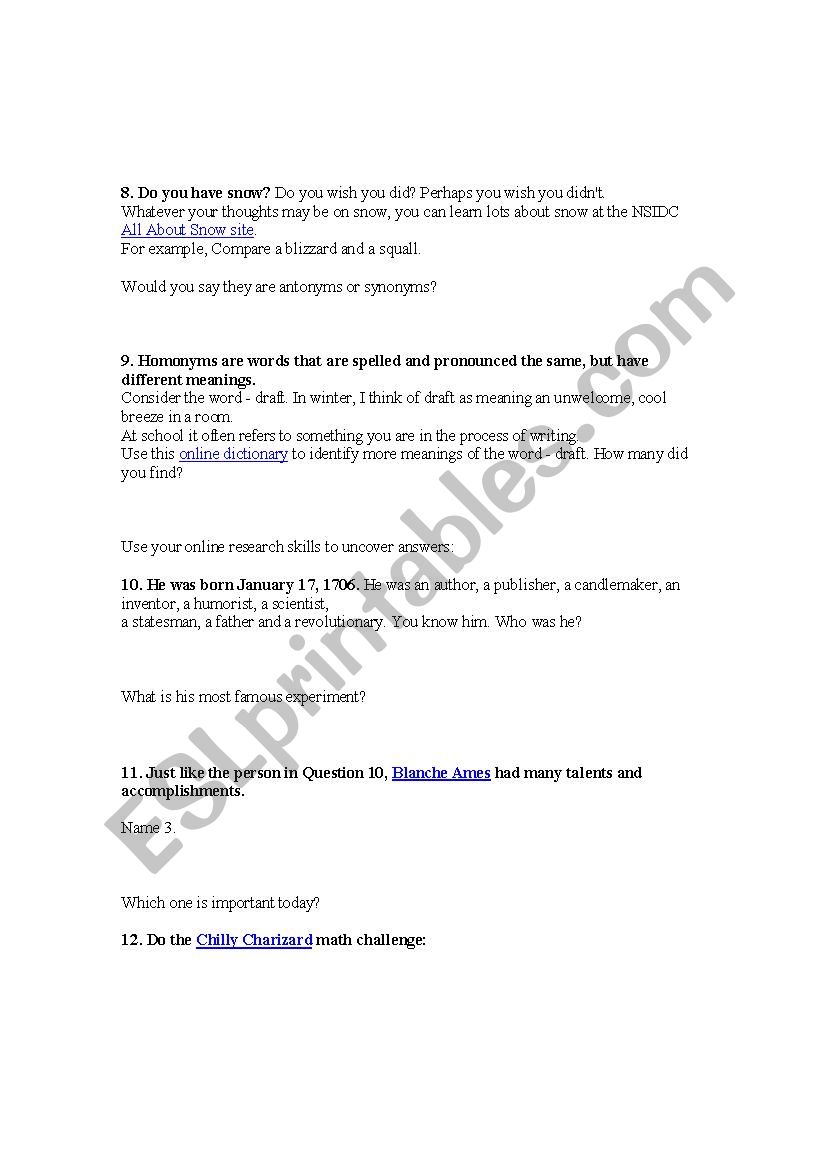 8. Do you have snow? Do you wish you did? Perhaps you wish you didn't.
Whatever your thoughts may be on snow, you can learn lots about snow at the NSIDC All About Snow site.
For example, Compare a blizzard and a squall.

Would you say they are antonyms or synonyms?

9. Homonyms are words that are spelled and pronounced the same, but have different meanings.
Consider the word - draft. In winter, I think of draft as meaning an unwelcome, cool breeze in a room.
At school it often refers to something you are in the process of writing.
Use this online dictionary to identify more meanings of the word - draft. How many did you find?

Use your online research skills to uncover answers:

10. He was born January 17, 1706. He was an author, a publisher, a candlemaker, an inventor, a humorist, a scientist,
a statesman, a father and a revolutionary. You know him. Who was he?

What is his most famous experiment?

11. Just like the person in Question 10, Blanche Ames had many talents and accomplishments.

Name 3.

Which one is important today?

12. Do the Chilly Charizard math challenge:

ESLprintables.com